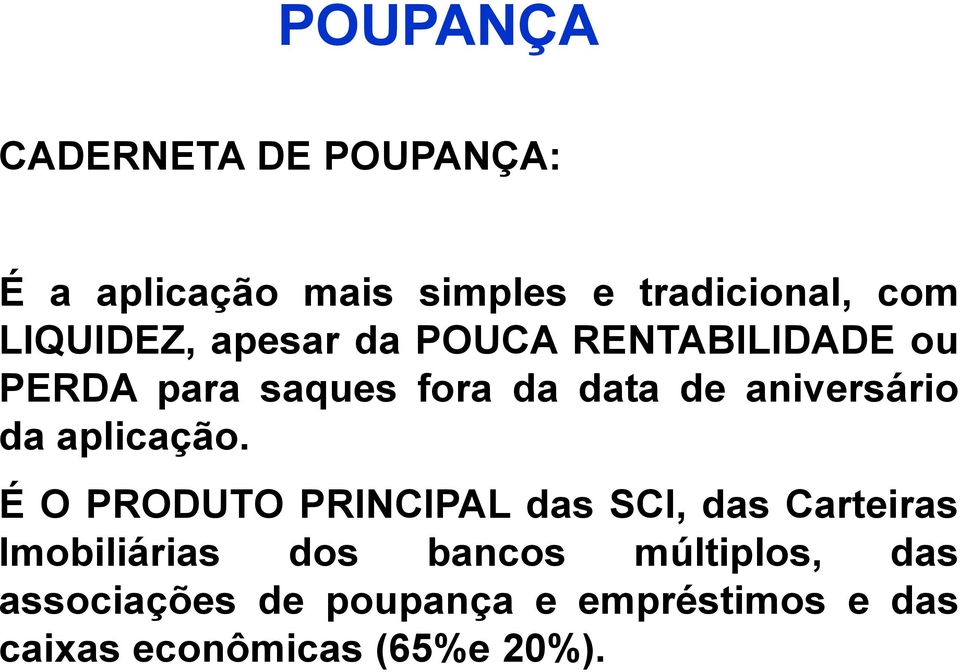 POUPANÇA

CADERNETA DE POUPANÇA:

É a aplicação mais simples e tradicional, com LIQUIDEZ, apesar da POUCA RENTABILIDADE ou PERDA para saques fora da data de aniversário da aplicação.

É O PRODUTO PRINCIPAL das SCI, das Carteiras Imobiliárias dos bancos múltiplos, das associações de poupança e empréstimos e das caixas econômicas (65%e 20%).